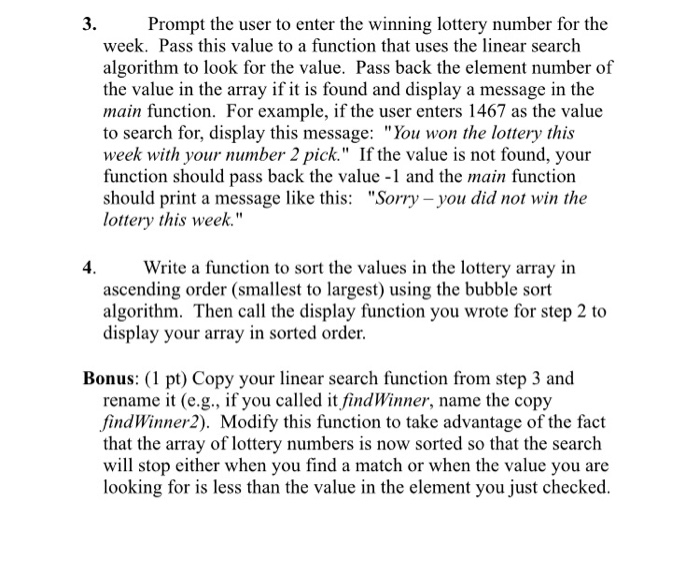 3. Prompt the user to enter the winning lottery number for the week. Pass this value to a function that uses the linear search algorithm to look for the value. Pass back the element number of the value in the array if it is found and display a message in the main function. For example, if the user enters 1467 as the value to search for, display this message: "You won the lottery this week with your number 2 pick." If the value is not found, your function should pass back the value -1 and the main function should print a message like this: "Sorry – you did not win the lottery this week."

4. Write a function to sort the values in the lottery array in ascending order (smallest to largest) using the bubble sort algorithm. Then call the display function you wrote for step 2 to display your array in sorted order.

Bonus: (1 pt) Copy your linear search function from step 3 and rename it (e.g., if you called it findWinner, name the copy findWinner2). Modify this function to take advantage of the fact that the array of lottery numbers is now sorted so that the search will stop either when you find a match or when the value you are looking for is less than the value in the element you just checked.